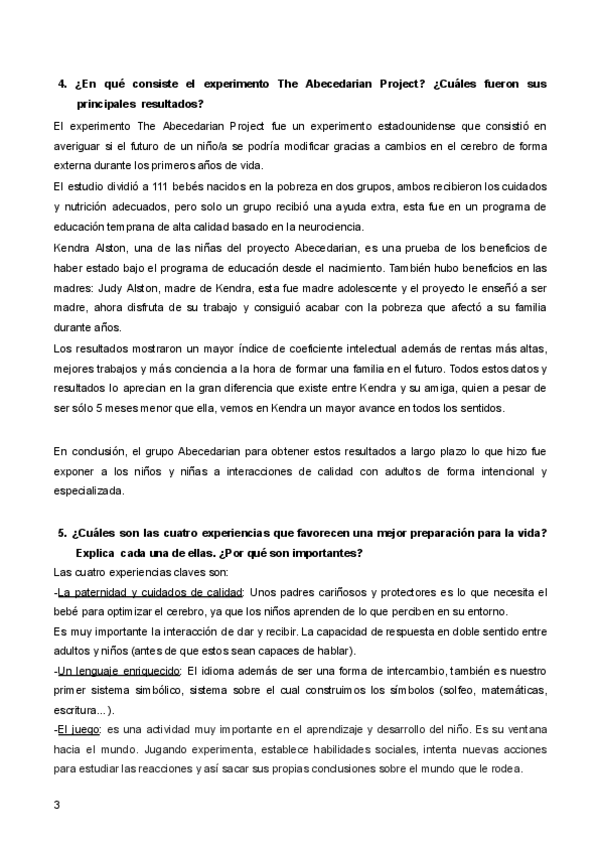 4. ¿En qué consiste el experimento The Abecedarian Project? ¿Cuáles fueron sus principales resultados?

El experimento The Abecedarian Project fue un experimento estadounidense que consistió en averiguar si el futuro de un niño/a se podría modificar gracias a cambios en el cerebro de forma externa durante los primeros años de vida.

El estudio dividió a 111 bebés nacidos en la pobreza en dos grupos, ambos recibieron los cuidados y nutrición adecuados, pero solo un grupo recibió una ayuda extra, esta fue en un programa de educación temprana de alta calidad basado en la neurociencia.

Kendra Alston, una de las niñas del proyecto Abecedarian, es una prueba de los beneficios de haber estado bajo el programa de educación desde el nacimiento. También hubo beneficios en las madres: Judy Alston, madre de Kendra, esta fue madre adolescente y el proyecto le enseñó a ser madre, ahora disfruta de su trabajo y consiguió acabar con la pobreza que afectó a su familia durante años.

Los resultados mostraron un mayor índice de coeficiente intelectual además de rentas más altas, mejores trabajos y más conciencia a la hora de formar una familia en el futuro. Todos estos datos y resultados lo aprecian en la gran diferencia que existe entre Kendra y su amiga, quien a pesar de ser sólo 5 meses menor que ella, vemos en Kendra un mayor avance en todos los sentidos.

En conclusión, el grupo Abecedarian para obtener estos resultados a largo plazo lo que hizo fue exponer a los niños y niñas a interacciones de calidad con adultos de forma intencional y especializada.

5. ¿Cuáles son las cuatro experiencias que favorecen una mejor preparación para la vida? Explica cada una de ellas. ¿Por qué son importantes?

Las cuatro experiencias claves son:

-La paternidad y cuidados de calidad: Unos padres cariñosos y protectores es lo que necesita el bebé para optimizar el cerebro, ya que los niños aprenden de lo que perciben en su entorno.

Es muy importante la interacción de dar y recibir. La capacidad de respuesta en doble sentido entre adultos y niños (antes de que estos sean capaces de hablar).

-Un lenguaje enriquecido: El idioma además de ser una forma de intercambio, también es nuestro primer sistema simbólico, sistema sobre el cual construimos los símbolos (solfeo, matemáticas, escritura...).

-El juego: es una actividad muy importante en el aprendizaje y desarrollo del niño. Es su ventana hacia el mundo. Jugando experimenta, establece habilidades sociales, intenta nuevas acciones para estudiar las reacciones y así sacar sus propias conclusiones sobre el mundo que le rodea.

3